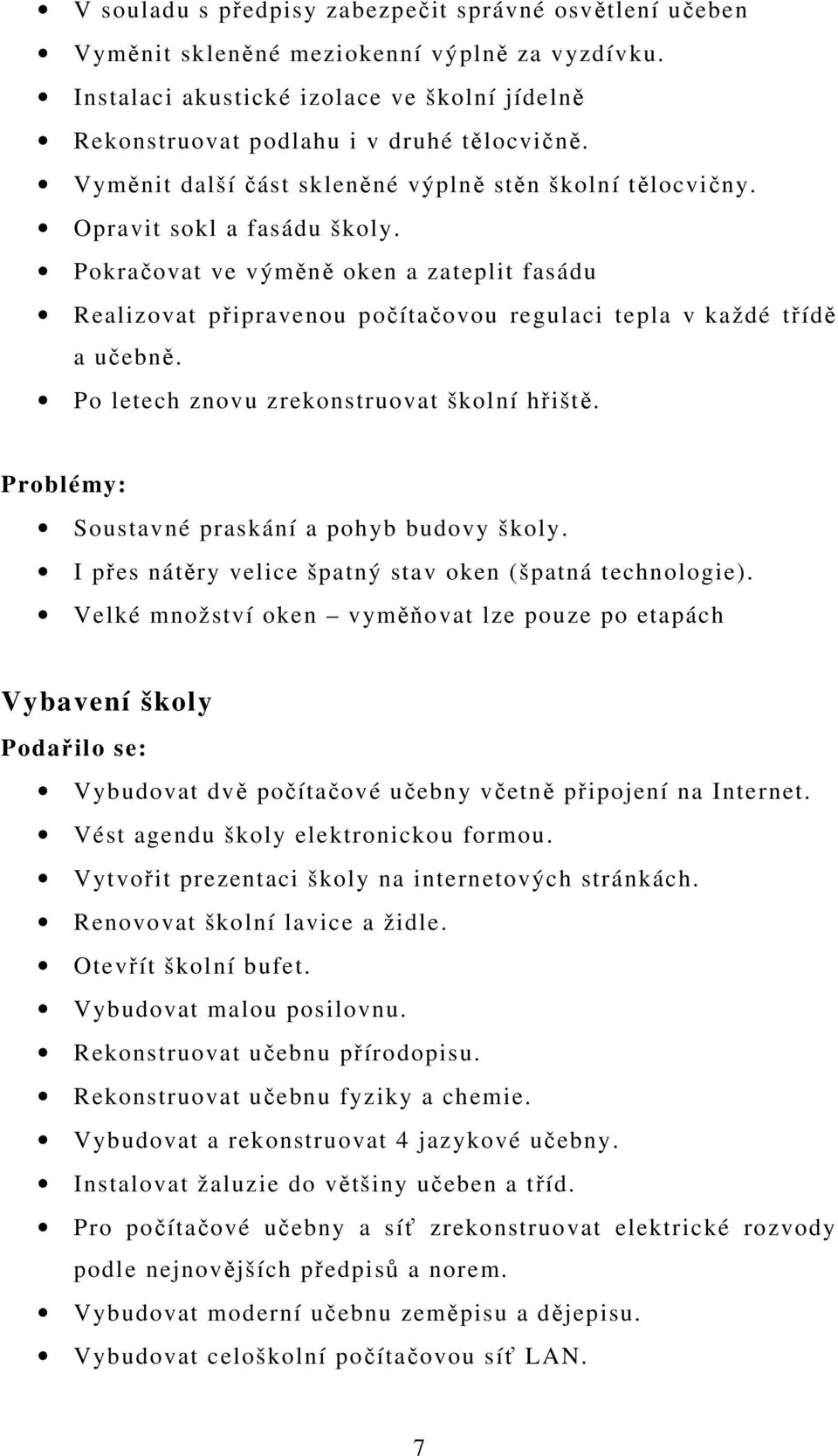 • V souladu s předpisy zabezpečit správné osvětlení učeben
• Vyměnit skleněné meziokenní výplně za vyzdívku.
• Instalaci akustické izolace ve školní jídelně
• Rekonstruovat podlahu i v druhé tělocvičně.
• Vyměnit další část skleněné výplně stěn školní tělocvičny.
• Opravit sokl a fasádu školy.
• Pokračovat ve výměně oken a zateplit fasádu
• Realizovat připravenou počítačovou regulaci tepla v každé třídě a učebně.
• Po letech znovu zrekonstruovat školní hřiště.

Problémy:
• Soustavné praskání a pohyb budovy školy.
• I přes nátěry velice špatný stav oken (špatná technologie).
• Velké množství oken – vyměňovat lze pouze po etapách

Vybavení školy
Podařilo se:
• Vybudovat dvě počítačové učebny včetně připojení na Internet.
• Vést agendu školy elektronickou formou.
• Vytvořit prezentaci školy na internetových stránkách.
• Renovovat školní lavice a židle.
• Otevřít školní bufet.
• Vybudovat malou posilovnu.
• Rekonstruovat učebnu přírodopisu.
• Rekonstruovat učebnu fyziky a chemie.
• Vybudovat a rekonstruovat 4 jazykové učebny.
• Instalovat žaluzie do většiny učeben a tříd.
• Pro počítačové učebny a síť zrekonstruovat elektrické rozvody podle nejnovějších předpisů a norem.
• Vybudovat moderní učebnu zeměpisu a dějepisu.
• Vybudovat celoškolní počítačovou síť LAN.

7